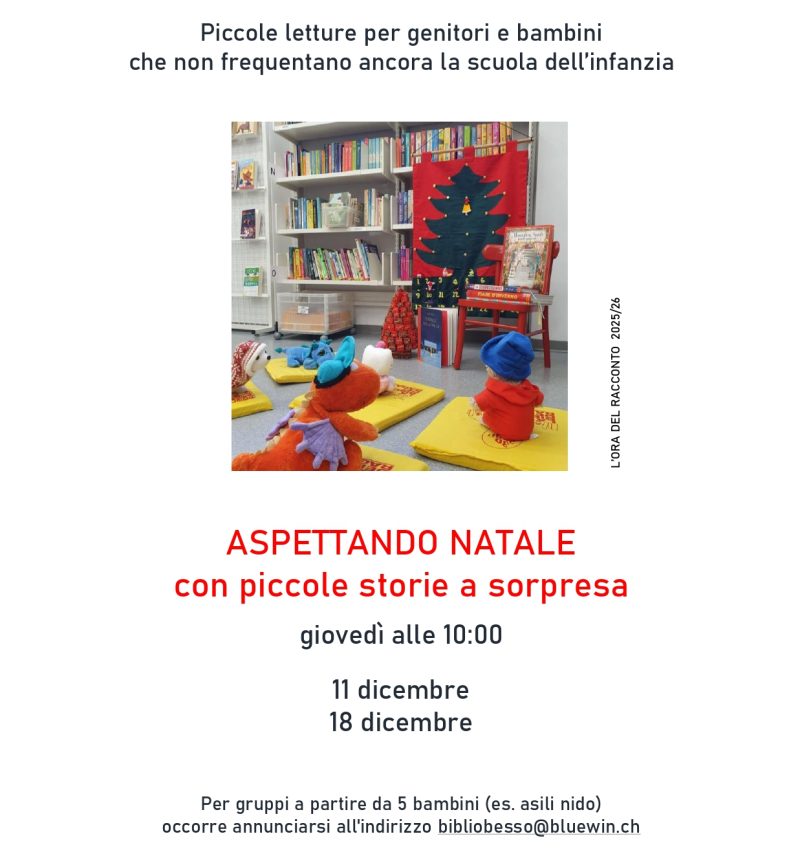 Piccole letture per genitori e bambini
che non frequentano ancora la scuola dell'infanzia

L'ORA DEL RACCONTO 2025/26

ASPETTANDO NATALE
con piccole storie a sorpresa

giovedì alle 10:00

11 dicembre
18 dicembre

Per gruppi a partire da 5 bambini (es. asili nido)
occorre annunciarsi all'indirizzo bibliobesso@bluewin.ch